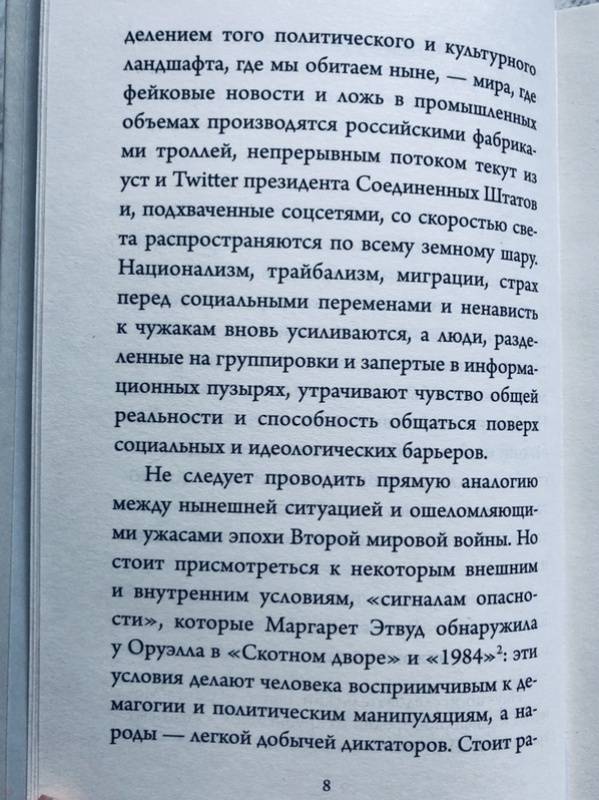 делением того политического и культурного ландшафта, где мы обитаем ныне, — мира, где фейковые новости и ложь в промышленных объемах производятся российскими фабриками троллей, непрерывным потоком текут из уст и Twitter президента Соединенных Штатов и, подхваченные соцсетями, со скоростью света распространяются по всему земному шару. Национализм, трайбализм, миграции, страх перед социальными переменами и ненависть к чужакам вновь усиливаются, а люди, разделенные на группировки и запертые в информационных пузырях, утрачивают чувство общей реальности и способность общаться поверх социальных и идеологических барьеров.

Не следует проводить прямую аналогию между нынешней ситуацией и ошеломляющими ужасами эпохи Второй мировой войны. Но стоит присмотреться к некоторым внешним и внутренним условиям, «сигналам опасности», которые Маргарет Этвуд обнаружила у Оруэлла в «Скотном дворе» и «1984»$^2$: эти условия делают человека восприимчивым к демагогии и политическим манипуляциям, а народы — легкой добычей диктаторов. Стоит ра-

8